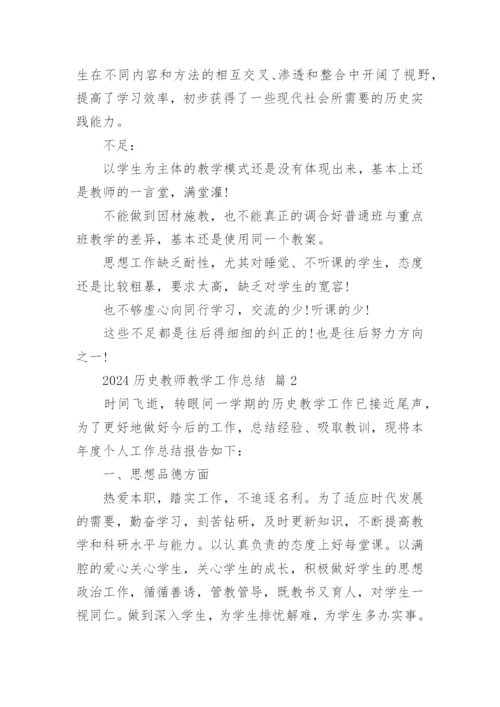 生在不同内容和方法的相互交叉、渗透和整合中开阔了视野，提高了学习效率，初步获得了一些现代社会所需要的历史实践能力。

不足：

以学生为主体的教学模式还是没有体现出来，基本上还是教师的一言堂，满堂灌!

不能做到因材施教，也不能真正的调合好普通班与重点班教学的差异，基本还是使用同一个教案。

思想工作缺乏耐性，尤其对睡觉、不听课的学生，态度还是比较粗暴，要求太高，缺乏对学生的宽容!

也不够虚心向同行学习，交流的少!听课的少!

这些不足都是往后得细细的纠正的!也是往后努力方向之一!

2024 历史教师教学工作总结 篇 2

时间飞逝，转眼间一学期的历史教学工作已接近尾声，为了更好地做好今后的工作，总结经验、吸取教训，现将本年度个人工作总结报告如下：

一、思想品德方面

热爱本职，踏实工作，不追逐名利。为了适应时代发展的需要，勤奋学习，刻苦钻研，及时更新知识，不断提高教学和科研水平与能力。以认真负责的态度上好每堂课。以满腔的爱心关心学生，关心学生的成长，积极做好学生的思想政治工作，循循善诱，管教管导，既教书又育人，对学生一视同仁。做到深入学生，为学生排忧解难，为学生多办实事。